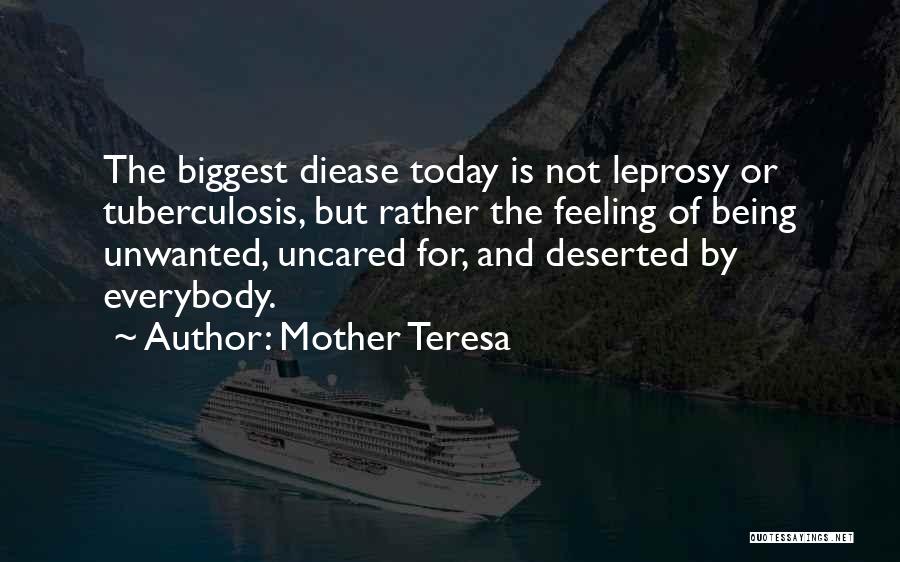 The biggest diease today is not leprosy or tuberculosis, but rather the feeling of being unwanted, uncared for, and deserted by everybody.
~ Author: Mother Teresa

QUOTESSAYINGS.NET